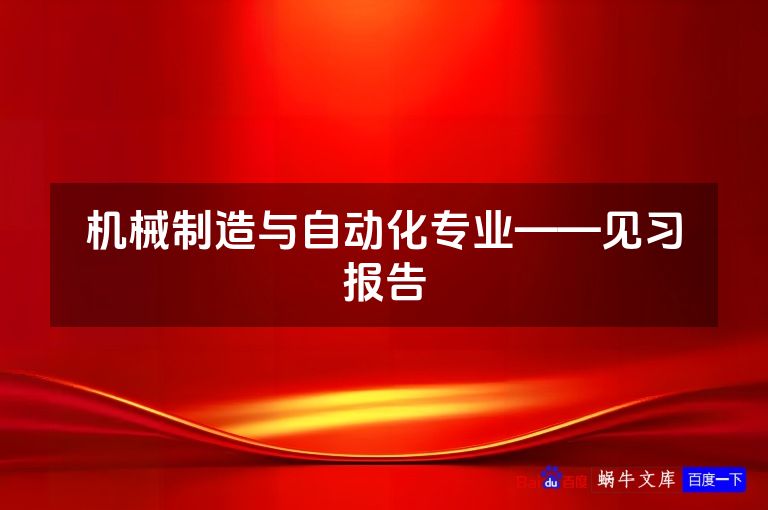 机械制造与自动化专业——见习报告

Baidu百度 蜗牛文库 百度一下